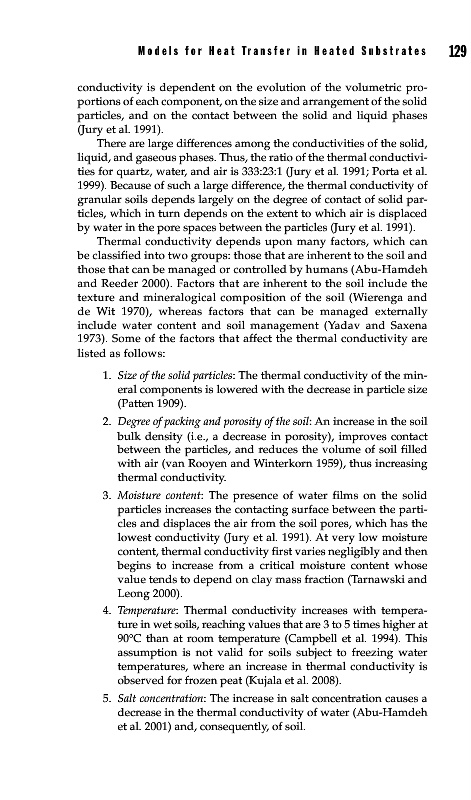 Models for Heat Transfer in Heated Substrates 129

conductivity is dependent on the evolution of the volumetric proportions of each component, on the size and arrangement of the solid particles, and on the contact between the solid and liquid phases (Jury et al. 1991).

There are large differences among the conductivities of the solid, liquid, and gaseous phases. Thus, the ratio of the thermal conductivities for quartz, water, and air is 333:23:1 (Jury et al. 1991; Porta et al. 1999). Because of such a large difference, the thermal conductivity of granular soils depends largely on the degree of contact of solid particles, which in turn depends on the extent to which air is displaced by water in the pore spaces between the particles (Jury et al. 1991).

Thermal conductivity depends upon many factors, which can be classified into two groups: those that are inherent to the soil and those that can be managed or controlled by humans (Abu-Hamdeh and Reeder 2000). Factors that are inherent to the soil include the texture and mineralogical composition of the soil (Wierenga and de Wit 1970), whereas factors that can be managed externally include water content and soil management (Yadav and Saxena 1973). Some of the factors that affect the thermal conductivity are listed as follows:

1. Size of the solid particles: The thermal conductivity of the mineral components is lowered with the decrease in particle size (Patten 1909).

2. Degree of packing and porosity of the soil: An increase in the soil bulk density (i.e., a decrease in porosity), improves contact between the particles, and reduces the volume of soil filled with air (van Rooyen and Winterkorn 1959), thus increasing thermal conductivity.

3. Moisture content: The presence of water films on the solid particles increases the contacting surface between the particles and displaces the air from the soil pores, which has the lowest conductivity (Jury et al. 1991). At very low moisture content, thermal conductivity first varies negligibly and then begins to increase from a critical moisture content whose value tends to depend on clay mass fraction (Tarnawski and Leong 2000).

4. Temperature: Thermal conductivity increases with temperature in wet soils, reaching values that are 3 to 5 times higher at 90°C than at room temperature (Campbell et al. 1994). This assumption is not valid for soils subject to freezing water temperatures, where an increase in thermal conductivity is observed for frozen peat (Kujala et al. 2008).

5. Salt concentration: The increase in salt concentration causes a decrease in the thermal conductivity of water (Abu-Hamdeh et al. 2001) and, consequently, of soil.